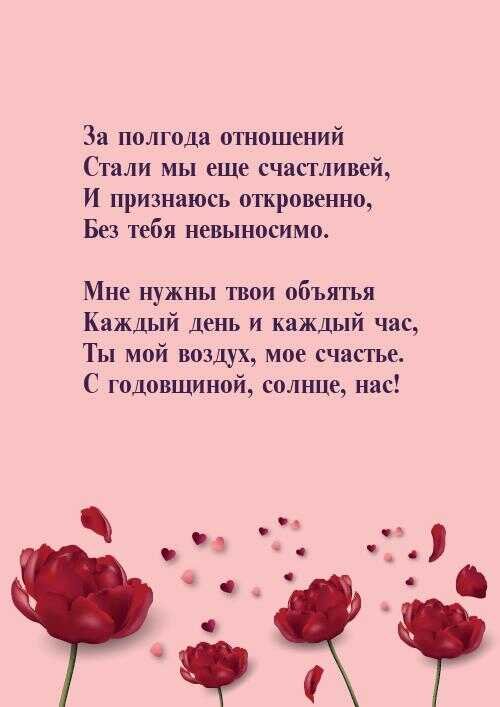 За полгода отношений
Стали мы еще счастливей,
И признаюсь откровенно,
Без тебя невыносимо.

Мне нужны твои объятья
Каждый день и каждый час,
Ты мой воздух, мое счастье.
С годовщиной, солнце, нас!